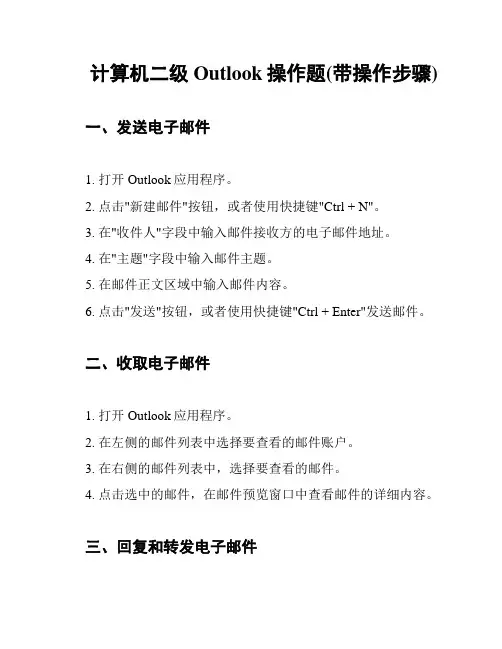 计算机二级 Outlook 操作题(带操作步骤)

一、发送电子邮件

1. 打开 Outlook 应用程序。

2. 点击"新建邮件"按钮，或者使用快捷键"Ctrl + N"。

3. 在"收件人"字段中输入邮件接收方的电子邮件地址。

4. 在"主题"字段中输入邮件主题。

5. 在邮件正文区域中输入邮件内容。

6. 点击"发送"按钮，或者使用快捷键"Ctrl + Enter"发送邮件。

二、收取电子邮件

1. 打开 Outlook 应用程序。

2. 在左侧的邮件列表中选择要查看的邮件账户。

3. 在右侧的邮件列表中，选择要查看的邮件。

4. 点击选中的邮件，在邮件预览窗口中查看邮件的详细内容。

三、回复和转发电子邮件